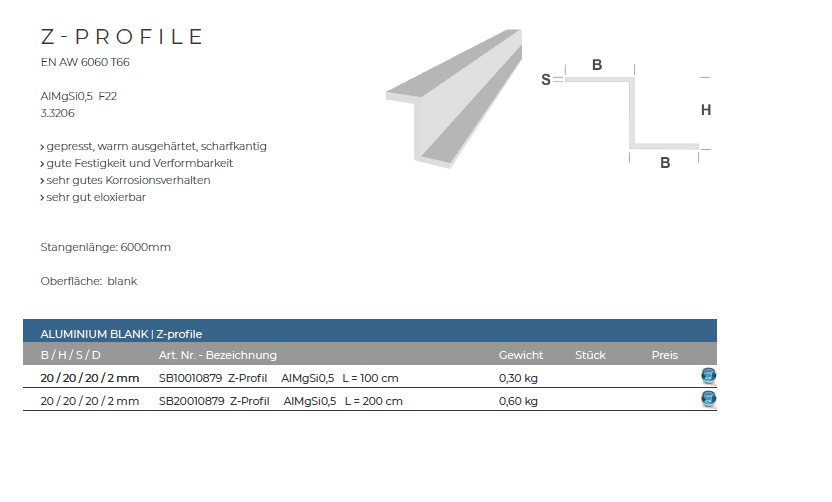 Z-PROFILE
EN AW 6060 T66

AlMgSi0,5 F22
3.3206

› gepresst, warm ausgehärtet, scharfkantig
› gute Festigkeit und Verformbarkeit
› sehr gutes Korrosionsverhalten
› sehr gut eloxierbar

Stangenlänge: 6000mm

Oberfläche: blank

S
B
H
B

ALUMINIUM BLANK | Z-profile

| B / H / S / D | Art. Nr. - Bezeichnung | Gewicht | Stück | Preis |
|---|---|---|---|---|
| 20 / 20 / 20 / 2 mm | SB10010879 Z-Profil AlMgSi0,5 L = 100 cm | 0,30 kg | | |
| 20 / 20 / 20 / 2 mm | SB20010879 Z-Profil AlMgSi0,5 L = 200 cm | 0,60 kg | | |